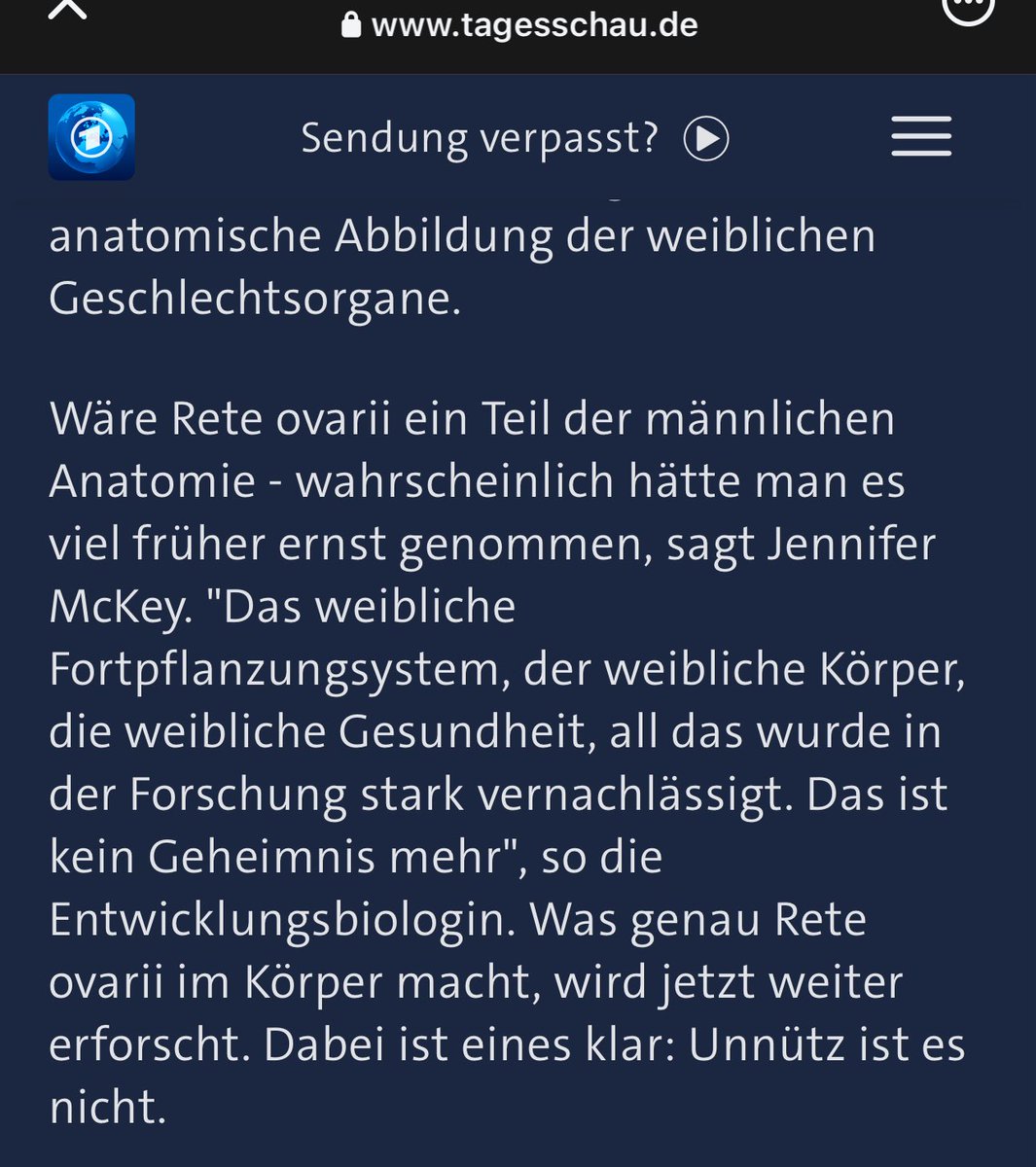 www.tagesschau.de

Sendung verpasst?

anatomische Abbildung der weiblichen Geschlechtsorgane.

Wäre Rete ovarii ein Teil der männlichen Anatomie - wahrscheinlich hätte man es viel früher ernst genommen, sagt Jennifer McKey. "Das weibliche Fortpflanzungsystem, der weibliche Körper, die weibliche Gesundheit, all das wurde in der Forschung stark vernachlässigt. Das ist kein Geheimnis mehr", so die Entwicklungsbiologin. Was genau Rete ovarii im Körper macht, wird jetzt weiter erforscht. Dabei ist eines klar: Unnütz ist es nicht.